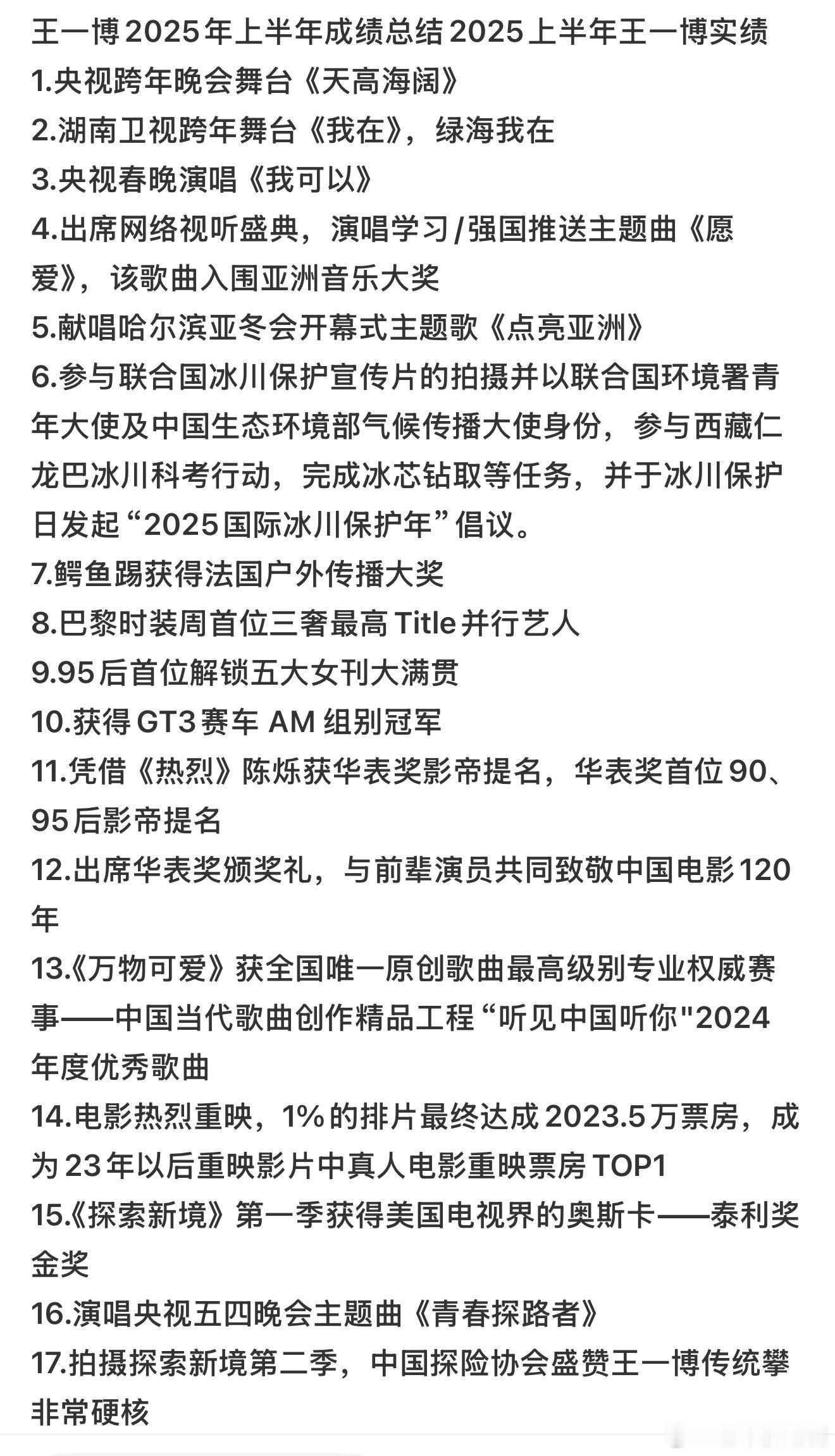 王一博2025年上半年成绩总结2025上半年王一博实绩
1.央视跨年晚会舞台《天高海阔》
2.湖南卫视跨年舞台《我在》，绿海我在
3.央视春晚演唱《我可以》
4.出席网络视听盛典，演唱学习/强国推送主题曲《愿爱》，该歌曲入围亚洲音乐大奖
5.献唱哈尔滨亚冬会开幕式主题歌《点亮亚洲》
6.参与联合国冰川保护宣传片的拍摄并以联合国环境署青年大使及中国生态环境部气候传播大使身份，参与西藏仁龙巴冰川科考行动，完成冰芯钻取等任务，并于冰川保护日发起“2025国际冰川保护年”倡议。
7.鳄鱼踢获得法国户外传播大奖
8.巴黎时装周首位三奢最高Title并行艺人
9.95后首位解锁五大女刊大满贯
10.获得GT3赛车 AM 组别冠军
11.凭借《热烈》陈烁获华表奖影帝提名，华表奖首位90、95后影帝提名
12.出席华表奖颁奖礼，与前辈演员共同致敬中国电影120年
13.《万物可爱》获全国唯一原创歌曲最高级别专业权威赛事——中国当代歌曲创作精品工程“听见中国听你"2024年度优秀歌曲
14.电影热烈重映，1%的排片最终达成2023.5万票房，成为23年以后重映影片中真人电影重映票房TOP1
15.《探索新境》第一季获得美国电视界的奥斯卡——泰利奖金奖
16.演唱央视五四晚会主题曲《青春探路者》
17.拍摄探索新境第二季，中国探险协会盛赞王一博传统攀非常硬核